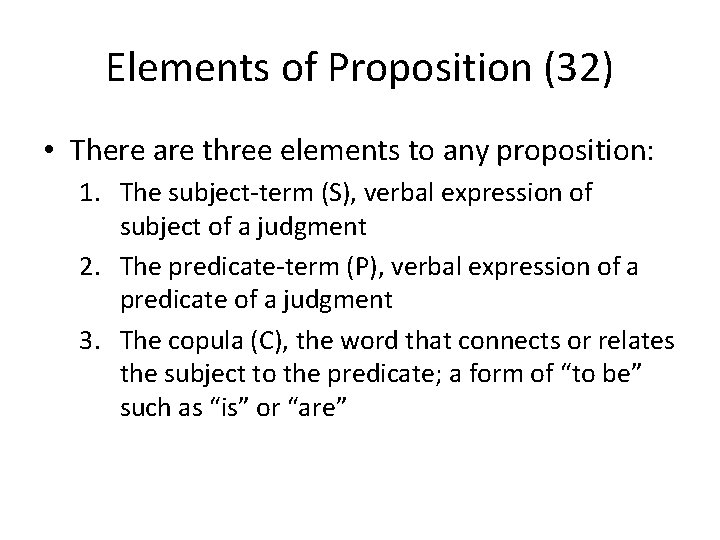 Elements of Proposition (32)

• There are three elements to any proposition:

1. The subject-term (S), verbal expression of subject of a judgment
2. The predicate-term (P), verbal expression of a predicate of a judgment
3. The copula (C), the word that connects or relates the subject to the predicate; a form of "to be" such as "is" or "are"